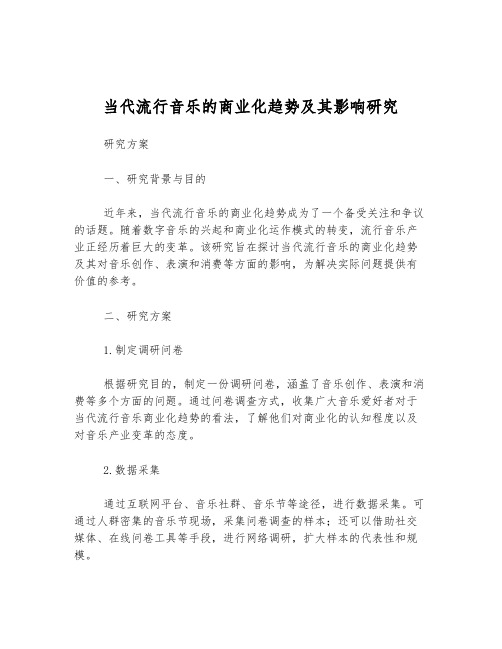 当代流行音乐的商业化趋势及其影响研究

研究方案

一、研究背景与目的

近年来，当代流行音乐的商业化趋势成为了一个备受关注和争议的话题。随着数字音乐的兴起和商业化运作模式的转变，流行音乐产业正经历着巨大的变革。该研究旨在探讨当代流行音乐的商业化趋势及其对音乐创作、表演和消费等方面的影响，为解决实际问题提供有价值的参考。

二、研究方案

1.制定调研问卷

根据研究目的，制定一份调研问卷，涵盖了音乐创作、表演和消费等多个方面的问题。通过问卷调查方式，收集广大音乐爱好者对于当代流行音乐商业化趋势的看法，了解他们对商业化的认知程度以及对音乐产业变革的态度。

2.数据采集

通过互联网平台、音乐社群、音乐节等途径，进行数据采集。可通过人群密集的音乐节现场，采集问卷调查的样本；还可以借助社交媒体、在线问卷工具等手段，进行网络调研，扩大样本的代表性和规模。